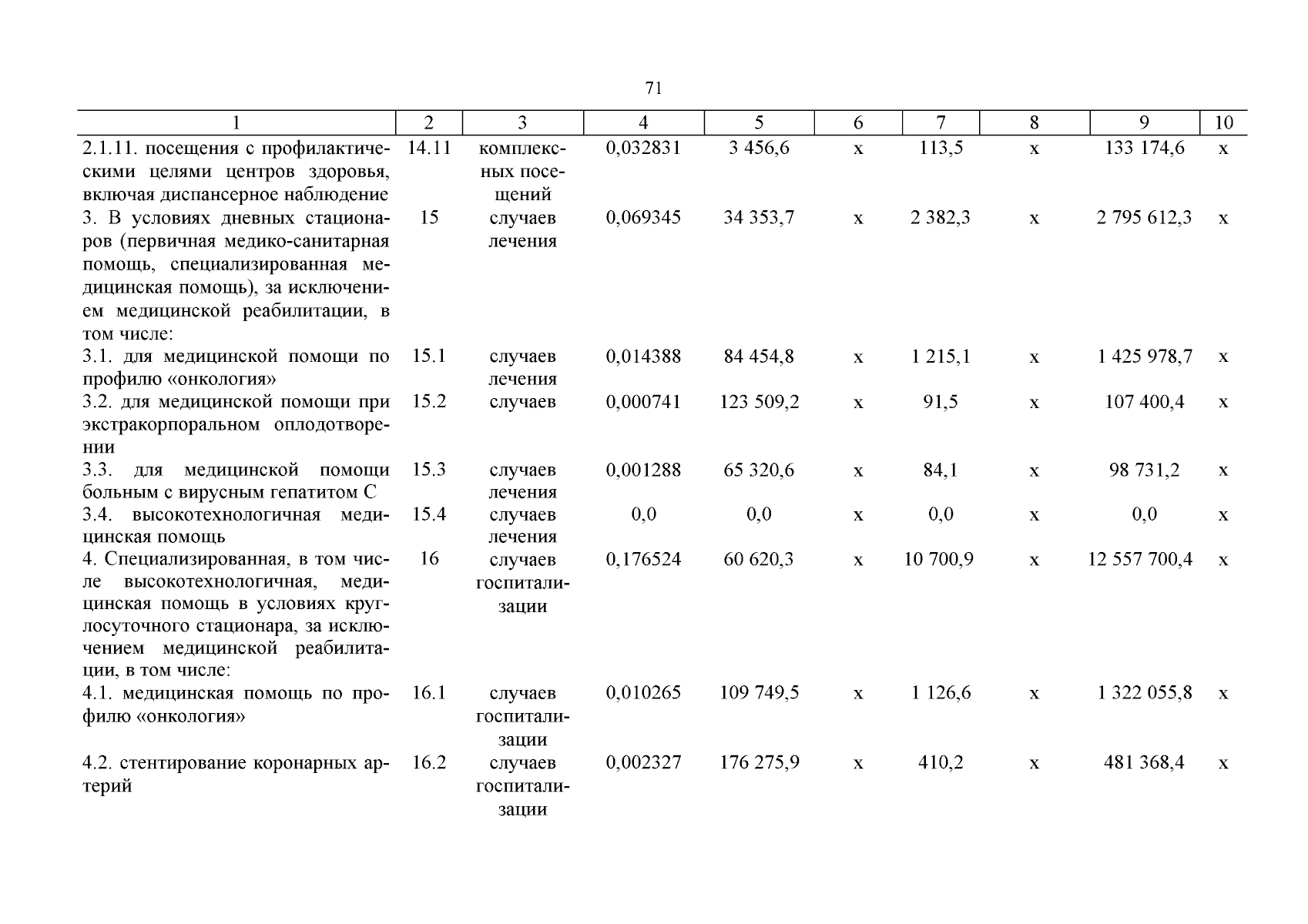 71

| 1 | 2 | 3 | 4 | 5 | 6 | 7 | 8 | 9 | 10 |
|---|---|---|---|---|---|---|---|---|---|
| 2.1.11. посещения с профилактическими целями центров здоровья, включая диспансерное наблюдение | 14.11 | комплексных посещений | 0,032831 | 3 456,6 | х | 113,5 | х | 133 174,6 | х |
| 3. В условиях дневных стационаров (первичная медико-санитарная помощь, специализированная медицинская помощь), за исключением медицинской реабилитации, в том числе: | 15 | случаев лечения | 0,069345 | 34 353,7 | х | 2 382,3 | х | 2 795 612,3 | х |
| 3.1. для медицинской помощи по профилю «онкология» | 15.1 | случаев лечения | 0,014388 | 84 454,8 | х | 1 215,1 | х | 1 425 978,7 | х |
| 3.2. для медицинской помощи при экстракорпоральном оплодотворении | 15.2 | случаев | 0,000741 | 123 509,2 | х | 91,5 | х | 107 400,4 | х |
| 3.3. для медицинской помощи больным с вирусным гепатитом С | 15.3 | случаев лечения | 0,001288 | 65 320,6 | х | 84,1 | х | 98 731,2 | х |
| 3.4. высокотехнологичная медицинская помощь | 15.4 | случаев лечения | 0,0 | 0,0 | х | 0,0 | х | 0,0 | х |
| 4. Специализированная, в том числе высокотехнологичная, медицинская помощь в условиях круглосуточного стационара, за исключением медицинской реабилитации, в том числе: | 16 | случаев госпитализации | 0,176524 | 60 620,3 | х | 10 700,9 | х | 12 557 700,4 | х |
| 4.1. медицинская помощь по профилю «онкология» | 16.1 | случаев госпитализации | 0,010265 | 109 749,5 | х | 1 126,6 | х | 1 322 055,8 | х |
| 4.2. стентирование коронарных артерий | 16.2 | случаев госпитализации | 0,002327 | 176 275,9 | х | 410,2 | х | 481 368,4 | х |